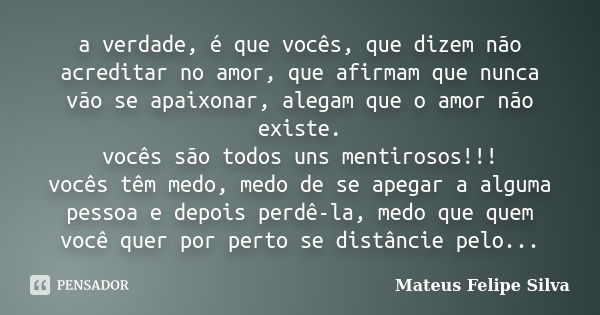 a verdade, é que vocês, que dizem não acreditar no amor, que afirmam que nunca vão se apaixonar, alegam que o amor não existe.
vocês são todos uns mentirosos!!!
vocês têm medo, medo de se apegar a alguma pessoa e depois perdê-la, medo que quem você quer por perto se distâncie pelo...

PENSADOR

Mateus Felipe Silva